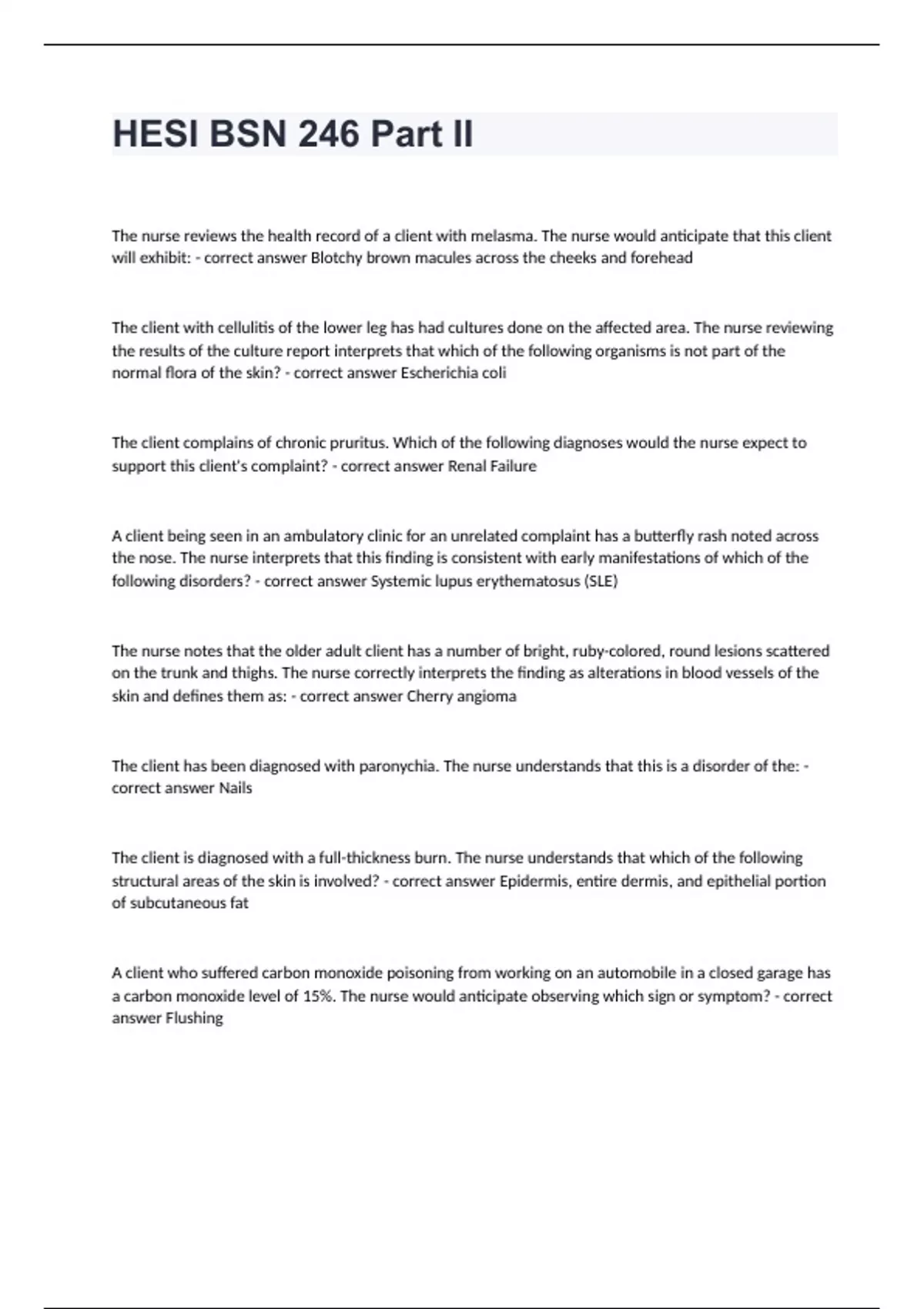 HESI BSN 246 Part II

The nurse reviews the health record of a client with melasma. The nurse would anticipate that this client will exhibit: - correct answer Blotchy brown macules across the cheeks and forehead

The client with cellulitis of the lower leg has had cultures done on the affected area. The nurse reviewing the results of the culture report interprets that which of the following organisms is not part of the normal flora of the skin? - correct answer Escherichia coli

The client complains of chronic pruritus. Which of the following diagnoses would the nurse expect to support this client's complaint? - correct answer Renal Failure

A client being seen in an ambulatory clinic for an unrelated complaint has a butterfly rash noted across the nose. The nurse interprets that this finding is consistent with early manifestations of which of the following disorders? - correct answer Systemic lupus erythematosus (SLE)

The nurse notes that the older adult client has a number of bright, ruby-colored, round lesions scattered on the trunk and thighs. The nurse correctly interprets the finding as alterations in blood vessels of the skin and defines them as: - correct answer Cherry angioma

The client has been diagnosed with paronychia. The nurse understands that this is a disorder of the: - correct answer Nails

The client is diagnosed with a full-thickness burn. The nurse understands that which of the following structural areas of the skin is involved? - correct answer Epidermis, entire dermis, and epithelial portion of subcutaneous fat

A client who suffered carbon monoxide poisoning from working on an automobile in a closed garage has a carbon monoxide level of 15%. The nurse would anticipate observing which sign or symptom? - correct answer Flushing